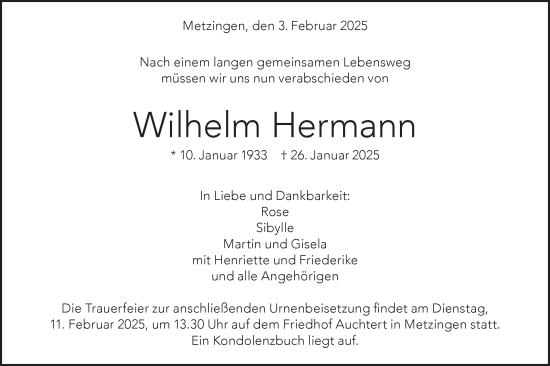 Metzingen, den 3. Februar 2025

Nach einem langen gemeinsamen Lebensweg
müssen wir uns nun verabschieden von

Wilhelm Hermann

* 10. Januar 1933   † 26. Januar 2025

In Liebe und Dankbarkeit:
Rose
Sibylle
Martin und Gisela
mit Henriette und Friederike
und alle Angehörigen

Die Trauerfeier zur anschließenden Urnenbeisetzung findet am Dienstag, 11. Februar 2025, um 13.30 Uhr auf dem Friedhof Auchtert in Metzingen statt. Ein Kondolenzbuch liegt auf.